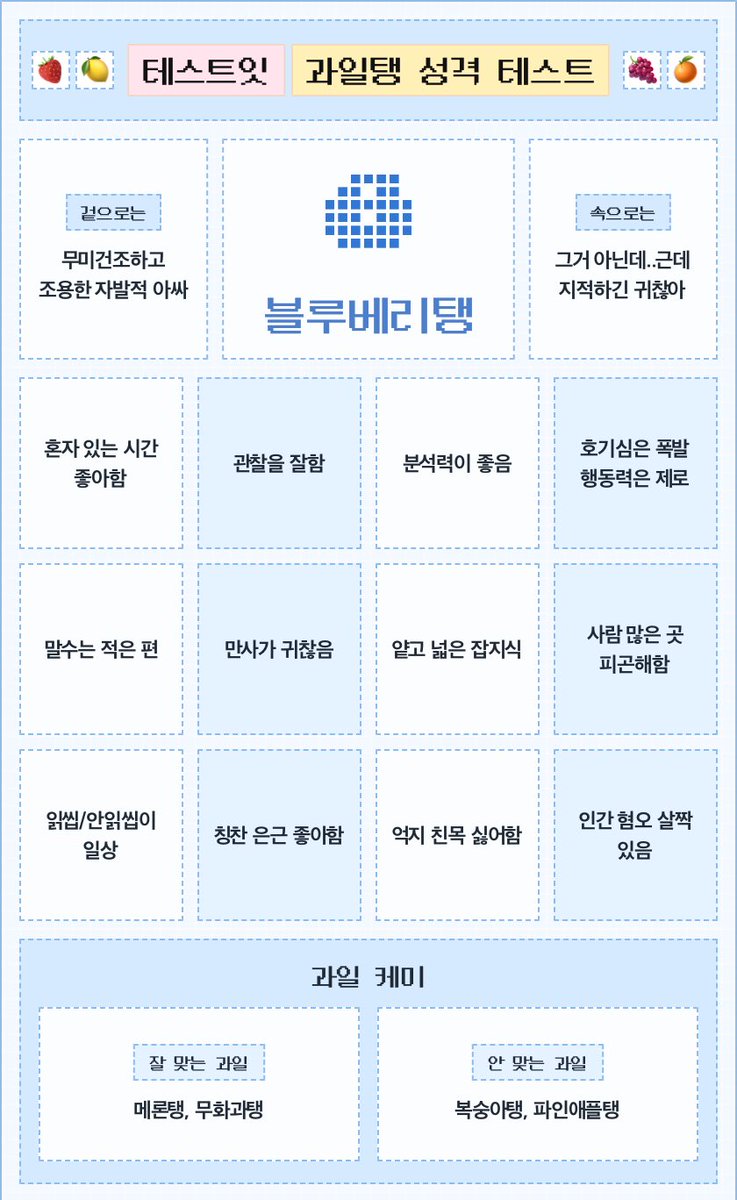 테스트잇 과일탱 성격 테스트

겉으로는
무미건조하고 조용한 자발적 아싸

블루베리탱

속으로는
그거 아닌데..근데 지적하긴 귀찮아

혼자 있는 시간 좋아함

관찰을 잘함

분석력이 좋음

호기심은 폭발 행동력은 제로

말수는 적은 편

만사가 귀찮음

얕고 넓은 잡지식

사람 많은 곳 피곤해함

읽씹/안읽씹이 일상

칭찬 은근 좋아함

억지 친목 싫어함

인간 혐오 살짝 있음

과일 케미

잘 맞는 과일
메론탱, 무화과탱

안 맞는 과일
복숭아탱, 파인애플탱